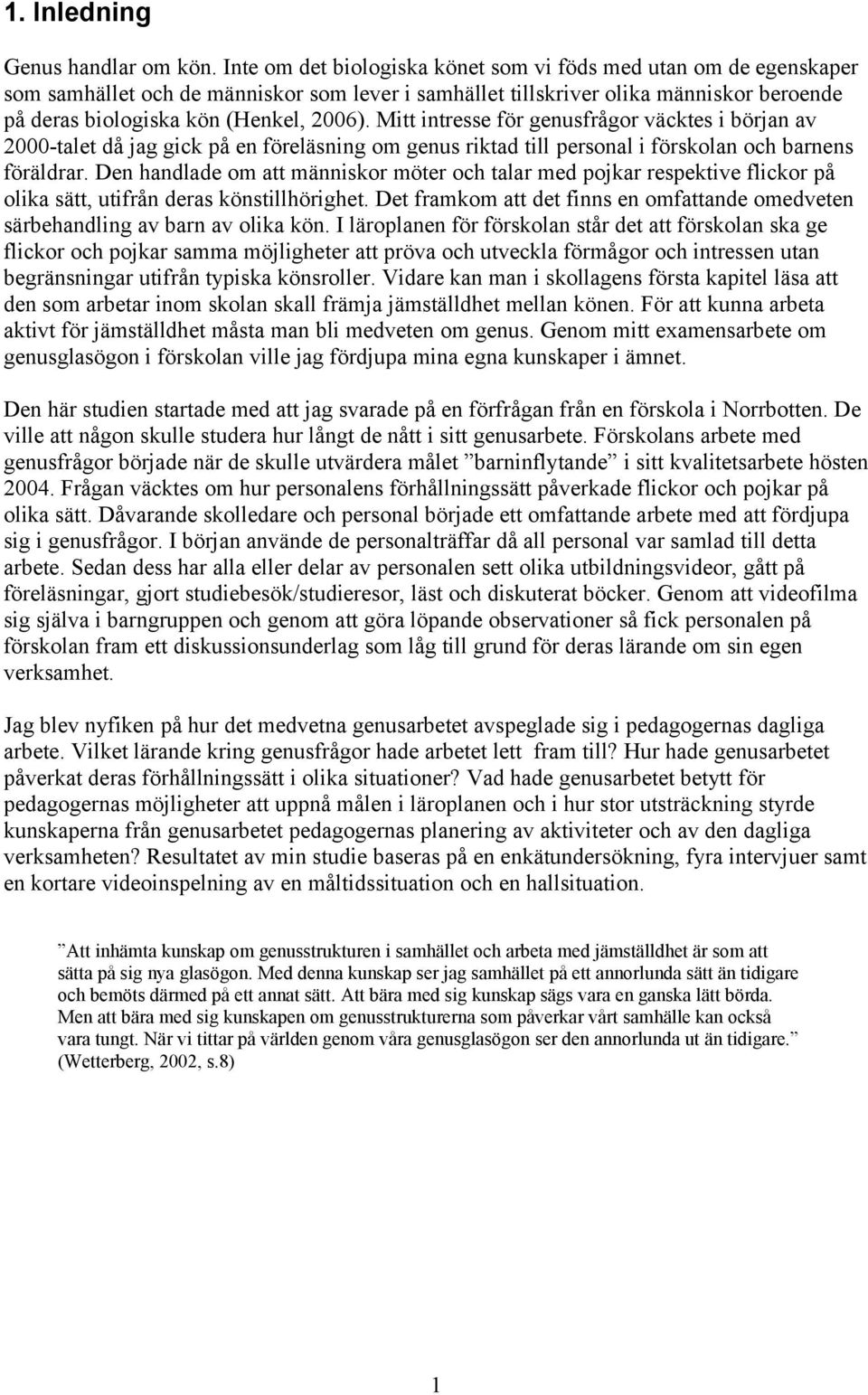 1. Inledning

Genus handlar om kön. Inte om det biologiska könet som vi föds med utan om de egenskaper som samhället och de människor som lever i samhället tillskriver olika människor beroende på deras biologiska kön (Henkel, 2006). Mitt intresse för genusfrågor väcktes i början av 2000-talet då jag gick på en föreläsning om genus riktad till personal i förskolan och barnens föräldrar. Den handlade om att människor möter och talar med pojkar respektive flickor på olika sätt, utifrån deras könstillhörighet. Det framkom att det finns en omfattande omedveten särbehandling av barn av olika kön. I läroplanen för förskolan står det att förskolan ska ge flickor och pojkar samma möjligheter att pröva och utveckla förmågor och intressen utan begränsningar utifrån typiska könsroller. Vidare kan man i skollagens första kapitel läsa att den som arbetar inom skolan skall främja jämställdhet mellan könen. För att kunna arbeta aktivt för jämställdhet måsta man bli medveten om genus. Genom mitt examensarbete om genusglasögon i förskolan ville jag fördjupa mina egna kunskaper i ämnet.

Den här studien startade med att jag svarade på en förfrågan från en förskola i Norrbotten. De ville att någon skulle studera hur långt de nått i sitt genusarbete. Förskolans arbete med genusfrågor började när de skulle utvärdera målet ”barninflytande” i sitt kvalitetsarbete hösten 2004. Frågan väcktes om hur personalens förhållningssätt påverkade flickor och pojkar på olika sätt. Dåvarande skolledare och personal började ett omfattande arbete med att fördjupa sig i genusfrågor. I början använde de personalträffar då all personal var samlad till detta arbete. Sedan dess har alla eller delar av personalen sett olika utbildningsvideor, gått på föreläsningar, gjort studiebesök/studieresor, läst och diskuterat böcker. Genom att videofilma sig själva i barngruppen och genom att göra löpande observationer så fick personalen på förskolan fram ett diskussionsunderlag som låg till grund för deras lärande om sin egen verksamhet.

Jag blev nyfiken på hur det medvetna genusarbetet avspeglade sig i pedagogernas dagliga arbete. Vilket lärande kring genusfrågor hade arbetet lett fram till? Hur hade genusarbetet påverkat deras förhållningssätt i olika situationer? Vad hade genusarbetet betytt för pedagogernas möjligheter att uppnå målen i läroplanen och i hur stor utsträckning styrde kunskaperna från genusarbetet pedagogernas planering av aktiviteter och av den dagliga verksamheten? Resultatet av min studie baseras på en enkätundersökning, fyra intervjuer samt en kortare videoinspelning av en måltidssituation och en hallsituation.

”Att inhämta kunskap om genusstrukturen i samhället och arbeta med jämställdhet är som att sätta på sig nya glasögon. Med denna kunskap ser jag samhället på ett annorlunda sätt än tidigare och bemöts därmed på ett annat sätt. Att bära med sig kunskap sägs vara en ganska lätt börda. Men att bära med sig kunskapen om genusstrukturerna som påverkar vårt samhälle kan också vara tungt. När vi tittar på världen genom våra genusglasögon ser den annorlunda ut än tidigare.” (Wetterberg, 2002, s.8)

1